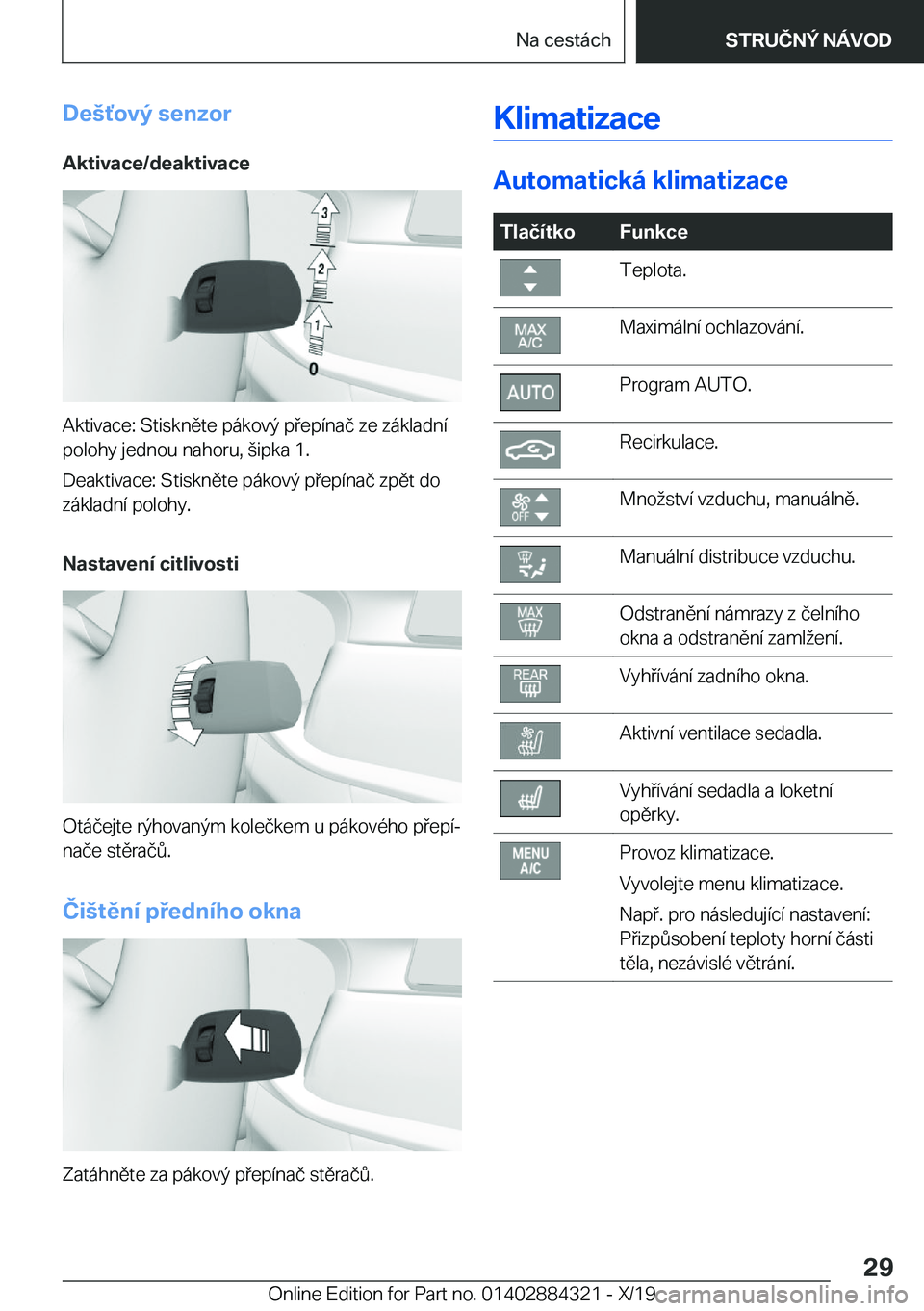 Na cestách

STRUČNÝ NÁVOD

Dešťový senzor

Aktivace/deaktivace

3
2
1
0

Aktivace: Stiskněte pákový přepínač ze základní polohy jednou nahoru, šipka 1.

Deaktivace: Stiskněte pákový přepínač zpět do základní polohy.

Nastavení citlivosti

Otáčejte rýhovaným kolečkem u pákového přepínače stěračů.

Čištění předního okna

Zatáhněte za pákový přepínač stěračů.

Klimatizace

Automatická klimatizace

| Tlačítko | Funkce |
|---|---|
| | Teplota. |
| MAX A/C | Maximální ochlazování. |
| AUTO | Program AUTO. |
| | Recirkulace. |
| OFF | Množství vzduchu, manuálně. |
| | Manuální distribuce vzduchu. |
| MAX | Odstranění námrazy z čelního okna a odstranění zamlžení. |
| REAR | Vyhřívání zadního okna. |
| | Aktivní ventilace sedadla. |
| | Vyhřívání sedadla a loketní opěrky. |
| MENU A/C | Provoz klimatizace. Vyvolejte menu klimatizace. Např. pro následující nastavení: Přizpůsobení teploty horní části těla, nezávislé větrání. |

29

Online Edition for Part no. 01402884321 - X/19

carmanualsonline.info